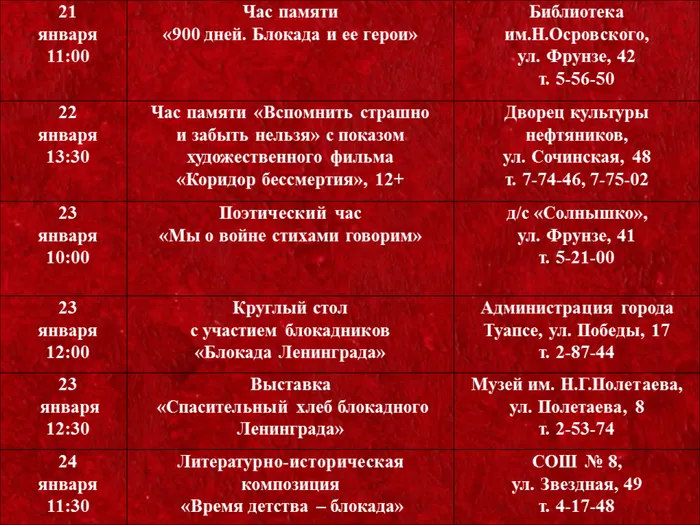 | | | |
|---|---|---|
| 21 января 11:00 | Час памяти «900 дней. Блокада и ее герои» | Библиотека им.Н.Осровского, ул. Фрунзе, 42 т. 5-56-50 |
| 22 января 13:30 | Час памяти «Вспомнить страшно и забыть нельзя» с показом художественного фильма «Коридор бессмертия», 12+ | Дворец культуры нефтяников, ул. Сочинская, 48 т. 7-74-46, 7-75-02 |
| 23 января 10:00 | Поэтический час «Мы о войне стихами говорим» | д/с «Солнышко», ул. Фрунзе, 41 т. 5-21-00 |
| 23 января 12:00 | Круглый стол с участием блокадников «Блокада Ленинграда» | Администрация города Туапсе, ул. Победы, 17 т. 2-87-44 |
| 23 января 12:30 | Выставка «Спасительный хлеб блокадного Ленинграда» | Музей им. Н.Г.Полетаева, ул. Полетаева, 8 т. 2-53-74 |
| 24 января 11:30 | Литературно-историческая композиция «Время детства – блокада» | СОШ № 8, ул. Звездная, 49 т. 4-17-48 |